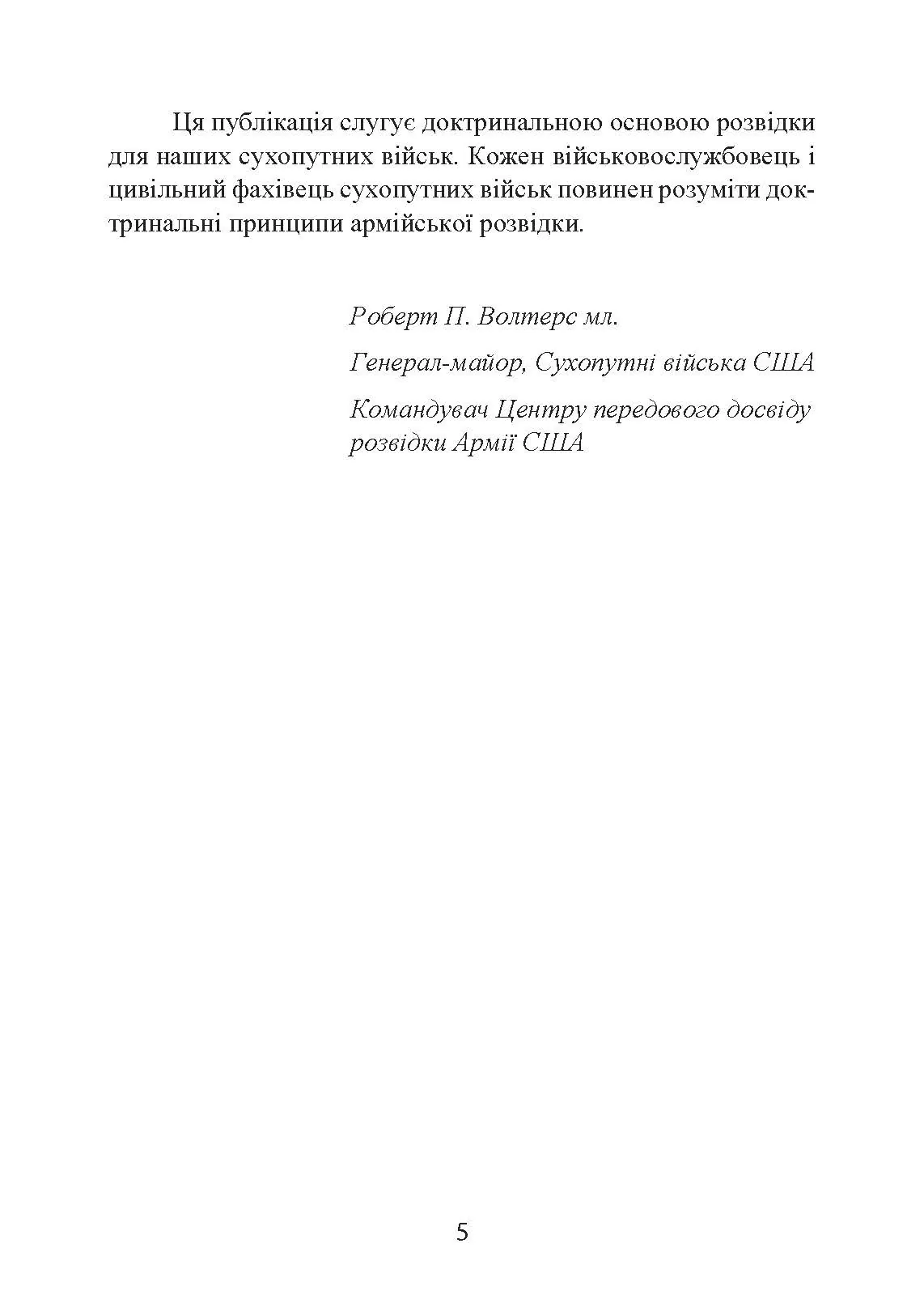 Ця публікація слугує доктринальною основою розвідки для наших сухопутних військ. Кожен військовослужбовець і цивільний фахівець сухопутних військ повинен розуміти доктринальні принципи армійської розвідки.

Роберт П. Волтерс мл.

Генерал-майор, Сухопутні війська США

Командувач Центру передового досвіду розвідки Армії США

5